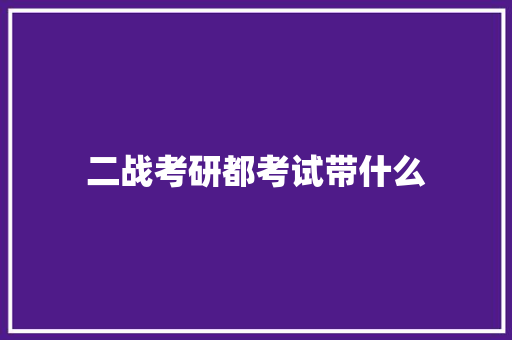 二战考研都考试带什么